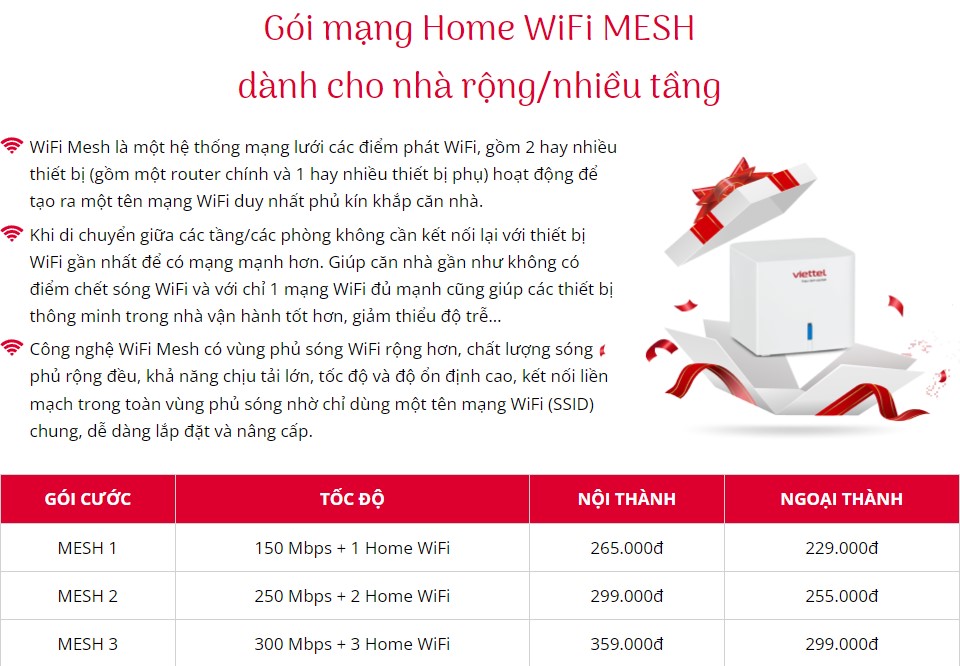 Gói mạng Home WiFi MESH
dành cho nhà rộng/nhiều tầng

WiFi Mesh là một hệ thống mạng lưới các điểm phát WiFi, gồm 2 hay nhiều thiết bị (gồm một router chính và 1 hay nhiều thiết bị phụ) hoạt động để tạo ra một tên mạng WiFi duy nhất phủ kín khắp căn nhà.

Khi di chuyển giữa các tầng/các phòng không cần kết nối lại với thiết bị WiFi gần nhất để có mạng mạnh hơn. Giúp căn nhà gần như không có điểm chết sóng WiFi và với chỉ 1 mạng WiFi đủ mạnh cũng giúp các thiết bị thông minh trong nhà vận hành tốt hơn, giảm thiểu độ trễ...

Công nghệ WiFi Mesh có vùng phủ sóng WiFi rộng hơn, chất lượng sóng phủ rộng đều, khả năng chịu tải lớn, tốc độ và độ ổn định cao, kết nối liền mạch trong toàn vùng phủ sóng nhờ chỉ dùng một tên mạng WiFi (SSID) chung, dễ dàng lắp đặt và nâng cấp.

viettel

| GÓI CƯỚC | TỐC ĐỘ | NỘI THÀNH | NGOẠI THÀNH |
|---|---|---|---|
| MESH 1 | 150 Mbps + 1 Home WiFi | 265.000đ | 229.000đ |
| MESH 2 | 250 Mbps + 2 Home WiFi | 299.000đ | 255.000đ |
| MESH 3 | 300 Mbps + 3 Home WiFi | 359.000đ | 299.000đ |